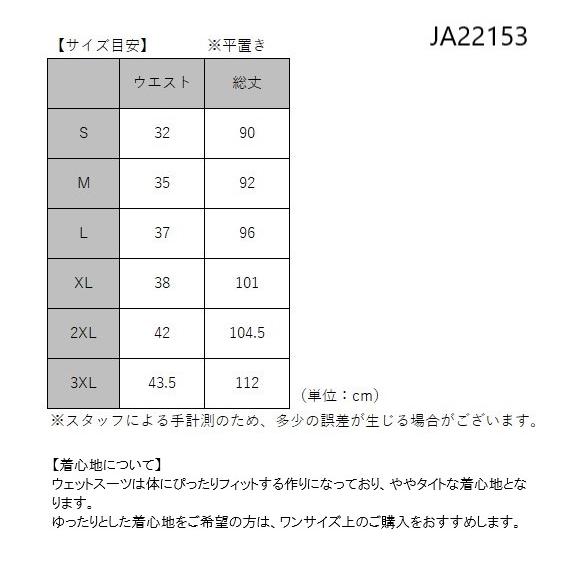 JA22153

【サイズ目安】　　※平置き

| | ウエスト | 総丈 |
|---|---|---|
| S | 32 | 90 |
| M | 35 | 92 |
| L | 37 | 96 |
| XL | 38 | 101 |
| 2XL | 42 | 104.5 |
| 3XL | 43.5 | 112 |

（単位：cm）

※スタッフによる手計測のため、多少の誤差が生じる場合がございます。

【着心地について】
ウェットスーツは体にぴったりフィットする作りになっており、ややタイトな着心地となります。
ゆったりとした着心地をご希望の方は、ワンサイズ上のご購入をおすすめします。